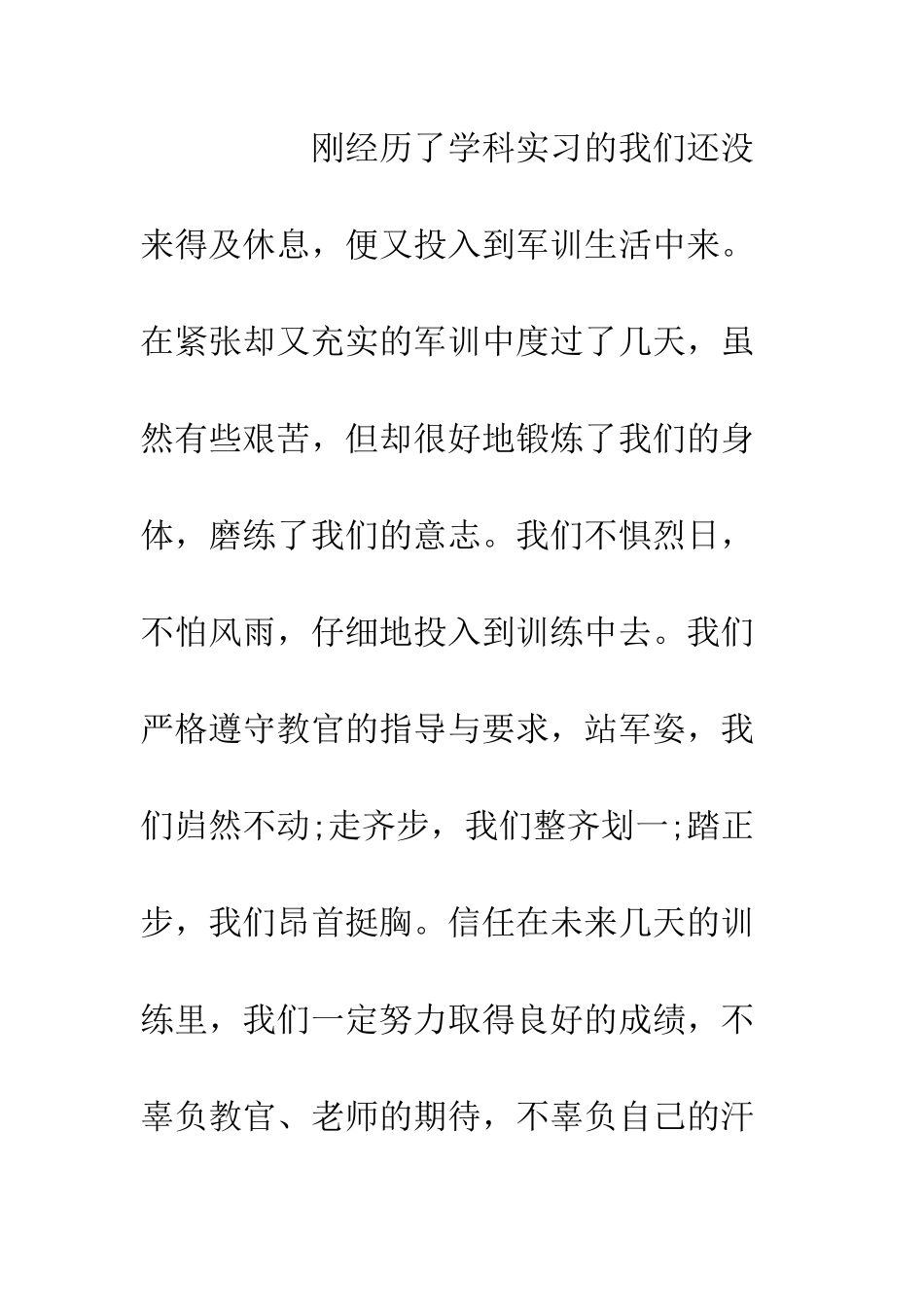 刚经历了学科实习的我们还没来得及休息，便又投入到军训生活中来。在紧张却又充实的军训中度过了几天，虽然有些艰苦，但却很好地锻炼了我们的身体，磨练了我们的意志。我们不惧烈日，不怕风雨，仔细地投入到训练中去。我们严格遵守教官的指导与要求，站军姿，我们岿然不动;走齐步，我们整齐划一;踏正步，我们昂首挺胸。信任在未来几天的训练里，我们一定努力取得良好的成绩，不辜负教官、老师的期待，不辜负自己的汗